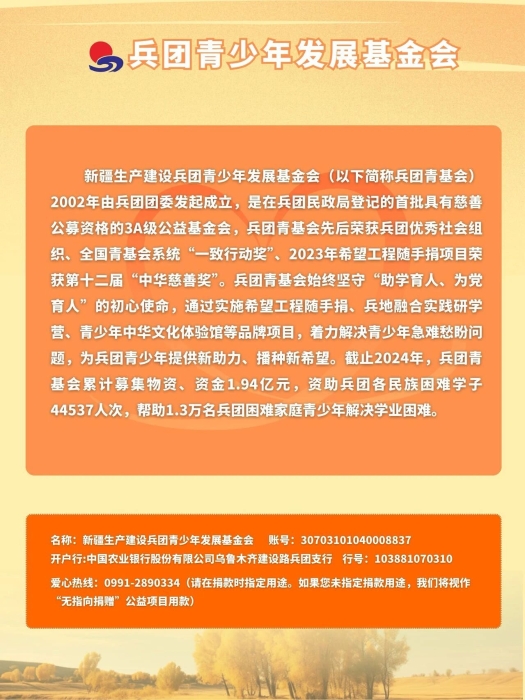 兵团青少年发展基金会

新疆生产建设兵团青少年发展基金会（以下简称兵团青基会）2002年由兵团团委发起成立，是在兵团民政局登记的首批具有慈善公募资格的3A级公益基金会，兵团青基会先后荣获兵团优秀社会组织、全国青基会系统“一致行动奖”、2023年希望工程随手捐项目荣获第十二届“中华慈善奖”。兵团青基会始终坚守“助学育人、为党育人”的初心使命，通过实施希望工程随手捐、兵地融合实践研学营、青少年中华文化体验馆等品牌项目，着力解决青少年急难愁盼问题，为兵团青少年提供新助力、播种新希望。截止2024年，兵团青基会累计募集物资、资金1.94亿元，资助兵团各民族困难学子44537人次，帮助1.3万名兵团困难家庭青少年解决学业困难。

名称：新疆生产建设兵团青少年发展基金会　账号：30703101040008837
开户行:中国农业银行股份有限公司乌鲁木齐建设路兵团支行　行号：103881070310
爱心热线：0991-2890334（请在捐款时指定用途。如果您未指定捐款用途，我们将视作“无指向捐赠”公益项目用款）